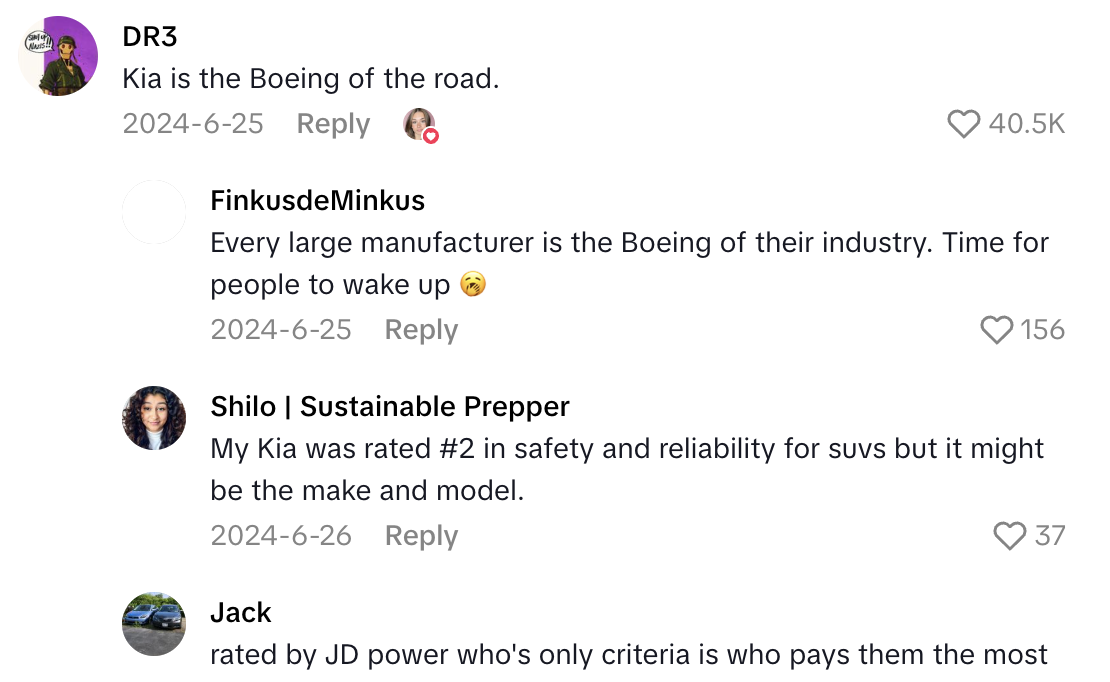 DR3
Kia is the Boeing of the road.
2024-6-25 Reply 40.5K

FinkusdeMinkus
Every large manufacturer is the Boeing of their industry. Time for people to wake up 🥱
2024-6-25 Reply 156

Shilo | Sustainable Prepper
My Kia was rated #2 in safety and reliability for suvs but it might be the make and model.
2024-6-26 Reply 37

Jack
rated by JD power who's only criteria is who pays them the most